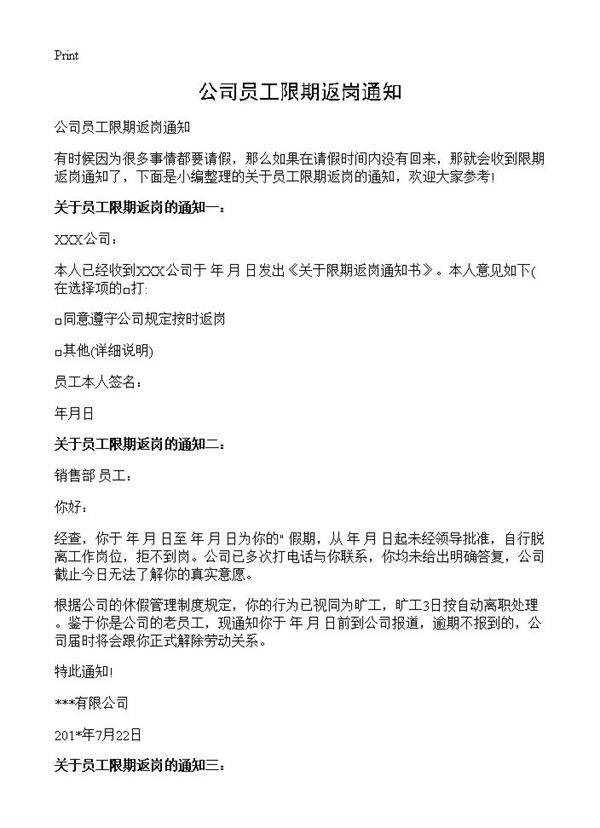 Print

公司员工限期返岗通知

公司员工限期返岗通知

有时候因为很多事情都要请假，那么如果在请假时间内没有回来，那就会收到限期返岗通知了，下面是小编整理的关于员工限期返岗的通知，欢迎大家参考！

关于员工限期返岗的通知一：

XXX公司：

本人已经收到XXX公司于 年 月 日发出《关于限期返岗通知书》。本人意见如下(在选择项的□打:

□同意遵守公司规定按时返岗

□其他(详细说明)

员工本人签名：

年月日

关于员工限期返岗的通知二：

销售部 员工：

你好：

经查，你于 年 月 日至 年 月 日为你的" 假期，从 年 月 日起未经领导批准，自行脱离工作岗位，拒不到岗。公司已多次打电话与你联系，你均未给出明确答复，公司截止今日无法了解你的真实意愿。

根据公司的休假管理制度规定，你的行为已视同为旷工，旷工3日按自动离职处理。鉴于你是公司的老员工，现通知你于 年 月 日前到公司报道，逾期不报到的，公司届时将会跟你正式解除劳动关系。

特此通知！

***有限公司

201*年7月22日

关于员工限期返岗的通知三：